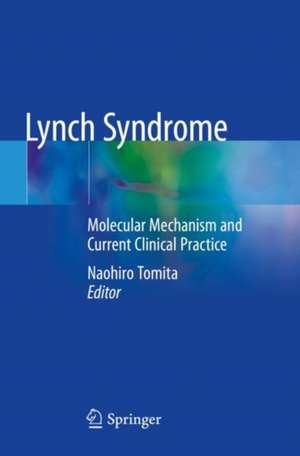 Lynch Syndrome

Molecular Mechanism and Current Clinical Practice

Naohiro Tomita
Editor

Springer